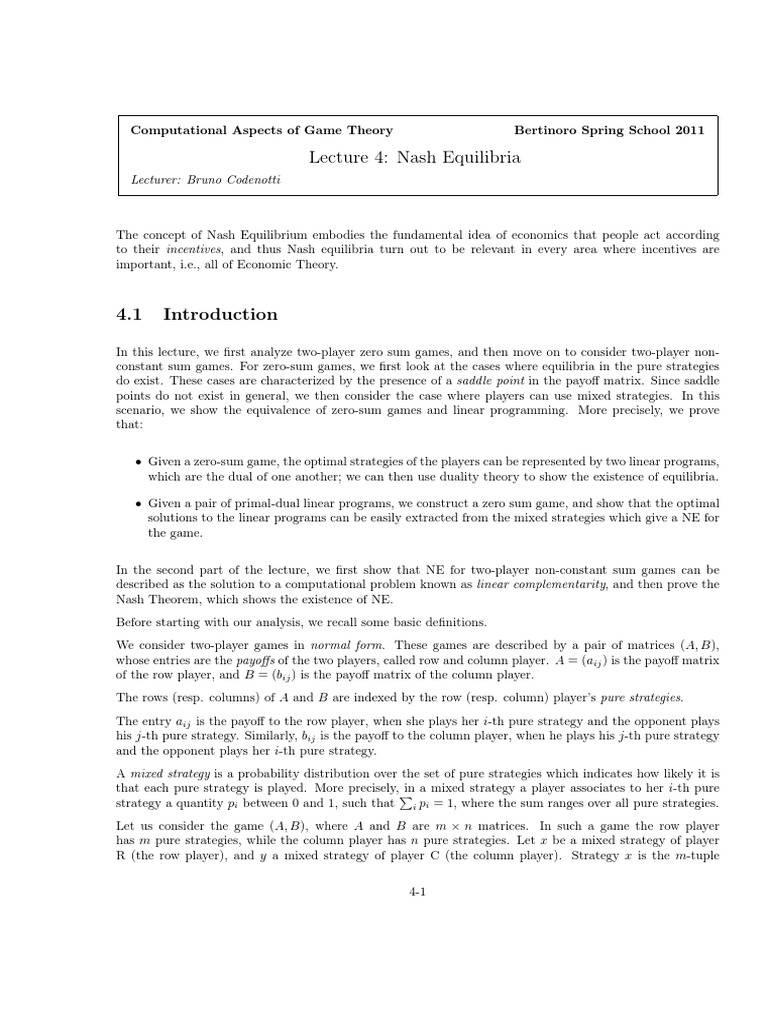 Computational Aspects of Game Theory

Bertinoro Spring School 2011

Lecture 4: Nash Equilibria

Lecturer: Bruno Codenotti

The concept of Nash Equilibrium embodies the fundamental idea of economics that people act according to their incentives, and thus Nash equilibria turn out to be relevant in every area where incentives are important, i.e., all of Economic Theory.

4.1 Introduction

In this lecture, we first analyze two-player zero sum games, and then move on to consider two-player non-constant sum games. For zero-sum games, we first look at the cases where equilibria in the pure strategies do exist. These cases are characterized by the presence of a saddle point in the payoff matrix. Since saddle points do not exist in general, we then consider the case where players can use mixed strategies. In this scenario, we show the equivalence of zero-sum games and linear programming. More precisely, we prove that:

• Given a zero-sum game, the optimal strategies of the players can be represented by two linear programs, which are the dual of one another; we can then use duality theory to show the existence of equilibria.

• Given a pair of primal-dual linear programs, we construct a zero sum game, and show that the optimal solutions to the linear programs can be easily extracted from the mixed strategies which give a NE for the game.

In the second part of the lecture, we first show that NE for two-player non-constant sum games can be described as the solution to a computational problem known as linear complementarity, and then prove the Nash Theorem, which shows the existence of NE.

Before starting with our analysis, we recall some basic definitions.

We consider two-player games in normal form. These games are described by a pair of matrices $(A, B)$, whose entries are the payoffs of the two players, called row and column player. $A = (a_{ij})$ is the payoff matrix of the row player, and $B = (b_{ij})$ is the payoff matrix of the column player.

The rows (resp. columns) of $A$ and $B$ are indexed by the row (resp. column) player's pure strategies.

The entry $a_{ij}$ is the payoff to the row player, when she plays her $i$-th pure strategy and the opponent plays his $j$-th pure strategy. Similarly, $b_{ij}$ is the payoff to the column player, when he plays his $j$-th pure strategy and the opponent plays her $i$-th pure strategy.

A mixed strategy is a probability distribution over the set of pure strategies which indicates how likely it is that each pure strategy is played. More precisely, in a mixed strategy a player associates to her $i$-th pure strategy a quantity $p_i$ between 0 and 1, such that $\sum_i p_i = 1$, where the sum ranges over all pure strategies.

Let us consider the game $(A, B)$, where $A$ and $B$ are $m \times n$ matrices. In such a game the row player has $m$ pure strategies, while the column player has $n$ pure strategies. Let $x$ be a mixed strategy of player R (the row player), and $y$ a mixed strategy of player C (the column player). Strategy $x$ is the $m$-tuple

4-1